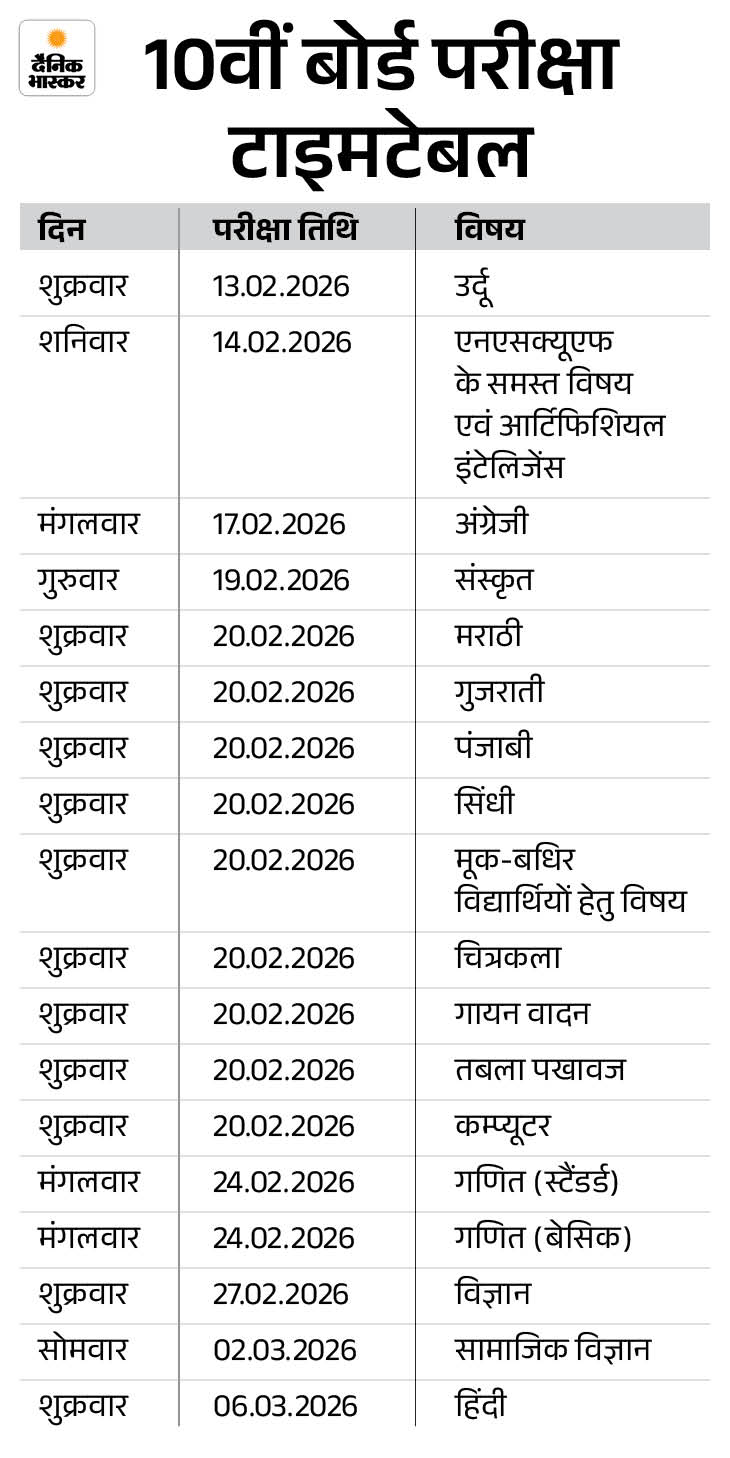 दैनिक भास्कर

10वीं बोर्ड परीक्षा टाइमटेबल

| दिन | परीक्षा तिथि | विषय |
|---|---|---|
| शुक्रवार | 13.02.2026 | उर्दू |
| शनिवार | 14.02.2026 | एनएसक्यूएफ के समस्त विषय एवं आर्टिफिशियल इंटेलिजेंस |
| मंगलवार | 17.02.2026 | अंग्रेजी |
| गुरुवार | 19.02.2026 | संस्कृत |
| शुक्रवार | 20.02.2026 | मराठी |
| शुक्रवार | 20.02.2026 | गुजराती |
| शुक्रवार | 20.02.2026 | पंजाबी |
| शुक्रवार | 20.02.2026 | सिंधी |
| शुक्रवार | 20.02.2026 | मूक-बधिर विद्यार्थियों हेतु विषय |
| शुक्रवार | 20.02.2026 | चित्रकला |
| शुक्रवार | 20.02.2026 | गायन वादन |
| शुक्रवार | 20.02.2026 | तबला पखावज |
| शुक्रवार | 20.02.2026 | कम्प्यूटर |
| मंगलवार | 24.02.2026 | गणित (स्टैंडर्ड) |
| मंगलवार | 24.02.2026 | गणित (बेसिक) |
| शुक्रवार | 27.02.2026 | विज्ञान |
| सोमवार | 02.03.2026 | सामाजिक विज्ञान |
| शुक्रवार | 06.03.2026 | हिंदी |